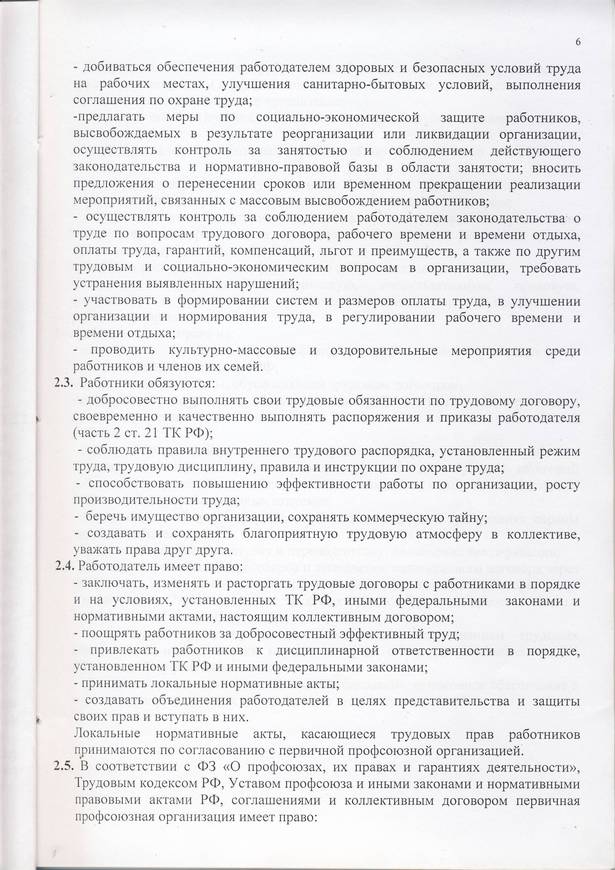 6

- добиваться обеспечения работодателем здоровых и безопасных условий труда на рабочих местах, улучшения санитарно-бытовых условий, выполнения соглашения по охране труда;
-предлагать меры по социально-экономической защите работников, высвобождаемых в результате реорганизации или ликвидации организации, осуществлять контроль за занятостью и соблюдением действующего законодательства и нормативно-правовой базы в области занятости; вносить предложения о перенесении сроков или временном прекращении реализации мероприятий, связанных с массовым высвобождением работников;
- осуществлять контроль за соблюдением работодателем законодательства о труде по вопросам трудового договора, рабочего времени и времени отдыха, оплаты труда, гарантий, компенсаций, льгот и преимуществ, а также по другим трудовым и социально-экономическим вопросам в организации, требовать устранения выявленных нарушений;
- участвовать в формировании систем и размеров оплаты труда, в улучшении организации и нормирования труда, в регулировании рабочего времени и времени отдыха;
- проводить культурно-массовые и оздоровительные мероприятия среди работников и членов их семей.

2.3. Работники обязуются:
- добросовестно выполнять свои трудовые обязанности по трудовому договору, своевременно и качественно выполнять распоряжения и приказы работодателя (часть 2 ст. 21 ТК РФ);
- соблюдать правила внутреннего трудового распорядка, установленный режим труда, трудовую дисциплину, правила и инструкции по охране труда;
- способствовать повышению эффективности работы по организации, росту производительности труда;
- беречь имущество организации, сохранять коммерческую тайну;
- создавать и сохранять благоприятную трудовую атмосферу в коллективе, уважать права друг друга.

2.4. Работодатель имеет право:
- заключать, изменять и расторгать трудовые договоры с работниками в порядке и на условиях, установленных ТК РФ, иными федеральными законами и нормативными актами, настоящим коллективным договором;
- поощрять работников за добросовестный эффективный труд;
- привлекать работников к дисциплинарной ответственности в порядке, установленном ТК РФ и иными федеральными законами;
- принимать локальные нормативные акты;
- создавать объединения работодателей в целях представительства и защиты своих прав и вступать в них.
Локальные нормативные акты, касающиеся трудовых прав работников принимаются по согласованию с первичной профсоюзной организацией.

2.5. В соответствии с ФЗ «О профсоюзах, их правах и гарантиях деятельности», Трудовым кодексом РФ, Уставом профсоюза и иными законами и нормативными правовыми актами РФ, соглашениями и коллективным договором первичная профсоюзная организация имеет право: